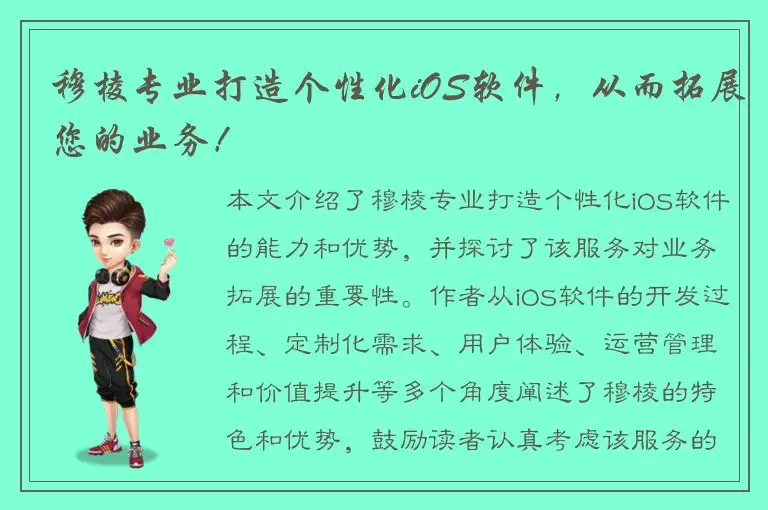 穆棱专业打造个性化iOS软件，从而拓展您的业务！

本文介绍了穆棱专业打造个性化iOS软件的能力和优势，并探讨了该服务对业务拓展的重要性。作者从iOS软件的开发过程、定制化需求、用户体验、运营管理和价值提升等多个角度阐述了穆棱的特色和优势，鼓励读者认真考虑该服务的